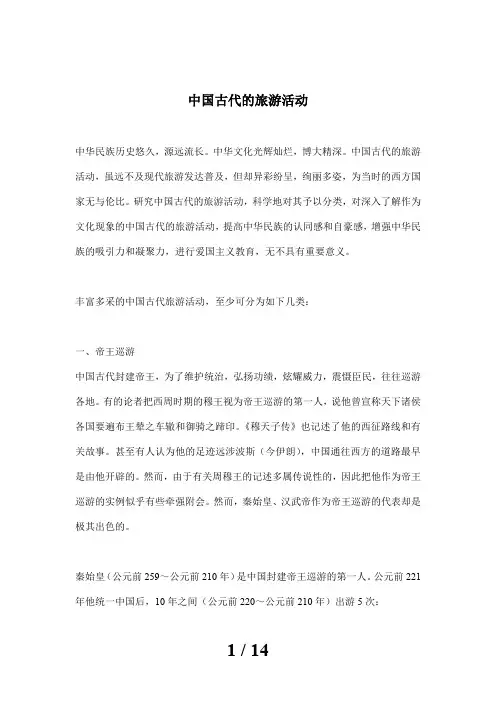 中国古代的旅游活动

中华民族历史悠久，源远流长。中华文化光辉灿烂，博大精深。中国古代的旅游活动，虽远不及现代旅游发达普及，但却异彩纷呈，绚丽多姿，为当时的西方国家无与伦比。研究中国古代的旅游活动，科学地对其予以分类，对深入了解作为文化现象的中国古代的旅游活动，提高中华民族的认同感和自豪感，增强中华民族的吸引力和凝聚力，进行爱国主义教育，无不具有重要意义。

丰富多采的中国古代旅游活动，至少可分为如下几类：

一、帝王巡游
中国古代封建帝王，为了维护统治，弘扬功绩，炫耀威力，震慑臣民，往往巡游各地。有的论者把西周时期的穆王视为帝王巡游的第一人，说他曾宣称天下诸侯各国要遍布王辇之车辙和御骑之蹄印。《穆天子传》也记述了他的西征路线和有关故事。甚至有人认为他的足迹远涉波斯（今伊朗），中国通往西方的道路最早是由他开辟的。然而，由于有关周穆王的记述多属传说性的，因此把他作为帝王巡游的实例似乎有些牵强附会。然而，秦始皇、汉武帝作为帝王巡游的代表却是极其出色的。

秦始皇（公元前 259～公元前 210 年）是中国封建帝王巡游的第一人。公元前 221 年他统一中国后，10 年之间（公元前 220～公元前 210 年）出游 5 次：

1 / 14